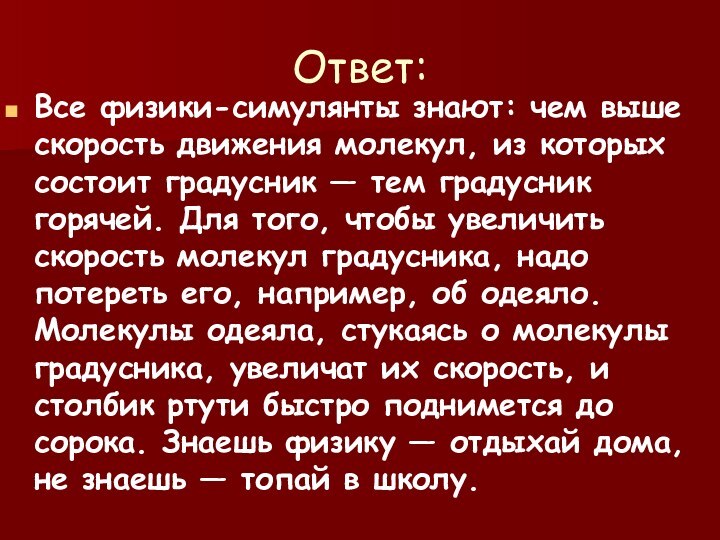 Ответ:

Все физики-симулянты знают: чем выше скорость движения молекул, из которых состоит градусник — тем градусник горячей. Для того, чтобы увеличить скорость молекул градусника, надо потереть его, например, об одеяло. Молекулы одеяла, стукаясь о молекулы градусника, увеличат их скорость, и столбик ртути быстро поднимется до сорока. Знаешь физику — отдыхай дома, не знаешь — топай в школу.